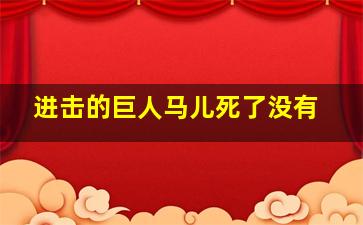 进击的巨人马儿死了没有